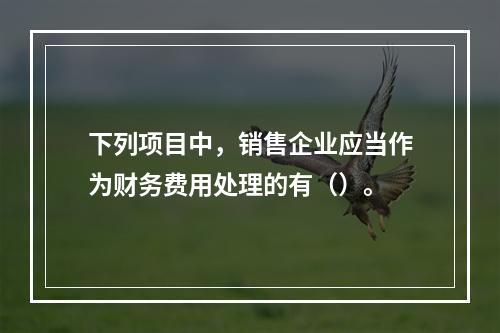 下列项目中，销售企业应当作为财务费用处理的有（）。